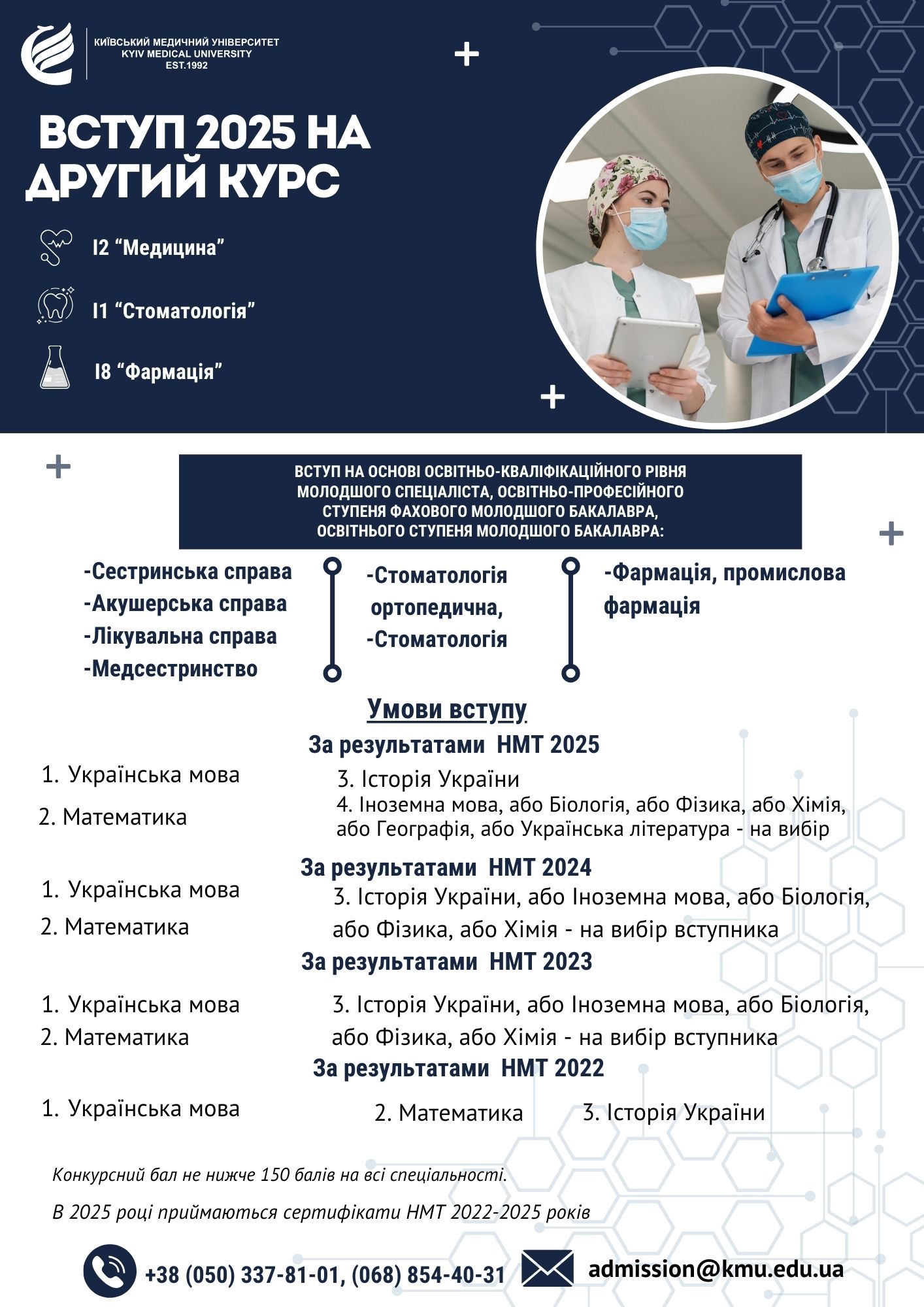 КИЇВСЬКИЙ МЕДИЧНИЙ УНІВЕРСИТЕТ
KYIV MEDICAL UNIVERSITY
EST.1992

ВСТУП 2025 НА ДРУГИЙ КУРС

I2 “Медицина”

I1 “Стоматологія”

I8 “Фармація”

ВСТУП НА ОСНОВІ ОСВІТНЬО-КВАЛІФІКАЦІЙНОГО РІВНЯ МОЛОДШОГО СПЕЦІАЛІСТА, ОСВІТНЬО-ПРОФЕСІЙНОГО СТУПЕНЯ ФАХОВОГО МОЛОДШОГО БАКАЛАВРА, ОСВІТНЬОГО СТУПЕНЯ МОЛОДШОГО БАКАЛАВРА:

-Сестринська справа
-Акушерська справа
-Лікувальна справа
-Медсестринство

-Стоматологія ортопедична,
-Стоматологія

-Фармація, промислова фармація

Умови вступу

За результатами НМТ 2025

1. Українська мова
2. Математика
3. Історія України
4. Іноземна мова, або Біологія, або Фізика, або Хімія, або Географія, або Українська література - на вибір

За результатами НМТ 2024

1. Українська мова
2. Математика
3. Історія України, або Іноземна мова, або Біологія, або Фізика, або Хімія - на вибір вступника

За результатами НМТ 2023

1. Українська мова
2. Математика
3. Історія України, або Іноземна мова, або Біологія, або Фізика, або Хімія - на вибір вступника

За результатами НМТ 2022

1. Українська мова
2. Математика
3. Історія України

Конкурсний бал не нижче 150 балів на всі спеціальності.

В 2025 році приймаються сертифікати НМТ 2022-2025 років

+38 (050) 337-81-01, (068) 854-40-31

admission@kmu.edu.ua